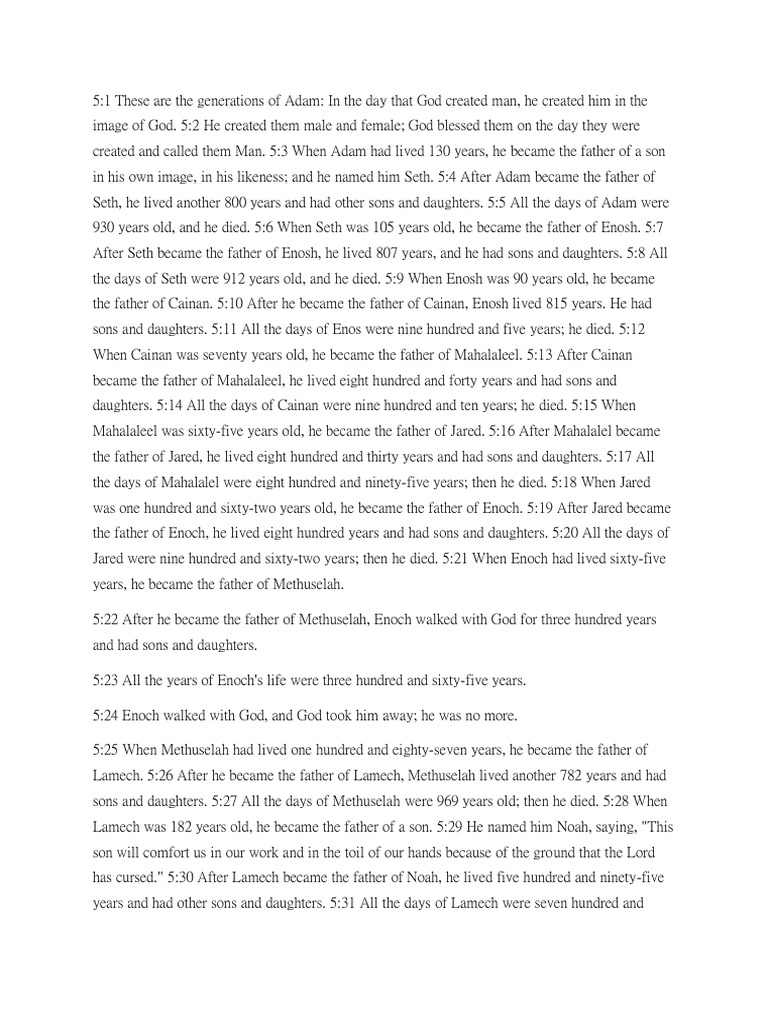 5:1 These are the generations of Adam: In the day that God created man, he created him in the image of God. 5:2 He created them male and female; God blessed them on the day they were created and called them Man. 5:3 When Adam had lived 130 years, he became the father of a son in his own image, in his likeness; and he named him Seth. 5:4 After Adam became the father of Seth, he lived another 800 years and had other sons and daughters. 5:5 All the days of Adam were 930 years old, and he died. 5:6 When Seth was 105 years old, he became the father of Enosh. 5:7 After Seth became the father of Enosh, he lived 807 years, and he had sons and daughters. 5:8 All the days of Seth were 912 years old, and he died. 5:9 When Enosh was 90 years old, he became the father of Cainan. 5:10 After he became the father of Cainan, Enosh lived 815 years. He had sons and daughters. 5:11 All the days of Enos were nine hundred and five years; he died. 5:12 When Cainan was seventy years old, he became the father of Mahalaleel. 5:13 After Cainan became the father of Mahalaleel, he lived eight hundred and forty years and had sons and daughters. 5:14 All the days of Cainan were nine hundred and ten years; he died. 5:15 When Mahalaleel was sixty-five years old, he became the father of Jared. 5:16 After Mahalalel became the father of Jared, he lived eight hundred and thirty years and had sons and daughters. 5:17 All the days of Mahalalel were eight hundred and ninety-five years; then he died. 5:18 When Jared was one hundred and sixty-two years old, he became the father of Enoch. 5:19 After Jared became the father of Enoch, he lived eight hundred years and had sons and daughters. 5:20 All the days of Jared were nine hundred and sixty-two years; then he died. 5:21 When Enoch had lived sixty-five years, he became the father of Methuselah.

5:22 After he became the father of Methuselah, Enoch walked with God for three hundred years and had sons and daughters.

5:23 All the years of Enoch's life were three hundred and sixty-five years.

5:24 Enoch walked with God, and God took him away; he was no more.

5:25 When Methuselah had lived one hundred and eighty-seven years, he became the father of Lamech. 5:26 After he became the father of Lamech, Methuselah lived another 782 years and had sons and daughters. 5:27 All the days of Methuselah were 969 years old; then he died. 5:28 When Lamech was 182 years old, he became the father of a son. 5:29 He named him Noah, saying, "This son will comfort us in our work and in the toil of our hands because of the ground that the Lord has cursed." 5:30 After Lamech became the father of Noah, he lived five hundred and ninety-five years and had other sons and daughters. 5:31 All the days of Lamech were seven hundred and